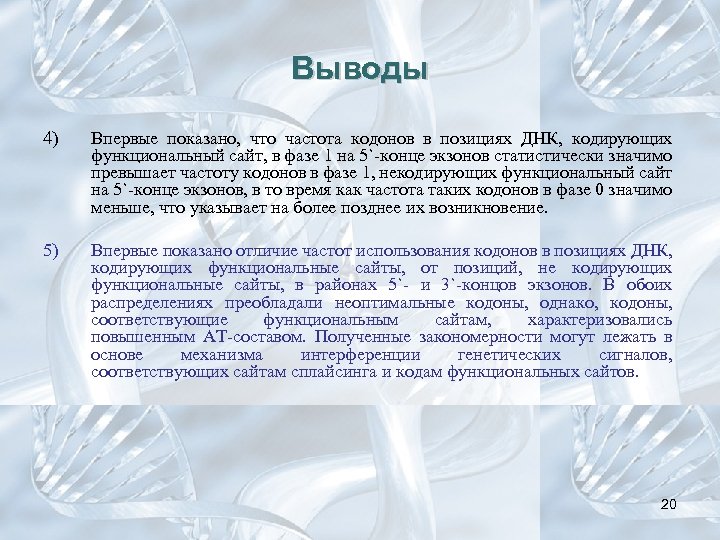 Выводы

4) Впервые показано, что частота кодонов в позициях ДНК, кодирующих функциональный сайт, в фазе 1 на 5`-конце экзонов статистически значимо превышает частоту кодонов в фазе 1, некодирующих функциональный сайт на 5`-конце экзонов, в то время как частота таких кодонов в фазе 0 значимо меньше, что указывает на более позднее их возникновение.

5) Впервые показано отличие частот использования кодонов в позициях ДНК, кодирующих функциональные сайты, от позиций, не кодирующих функциональные сайты, в районах 5`- и 3`-концов экзонов. В обоих распределениях преобладали неоптимальные кодоны, однако, кодоны, соответствующие функциональным сайтам, характеризовались повышенным АТ-составом. Полученные закономерности могут лежать в основе механизма интерференции генетических сигналов, соответствующих сайтам сплайсинга и кодам функциональных сайтов.

20